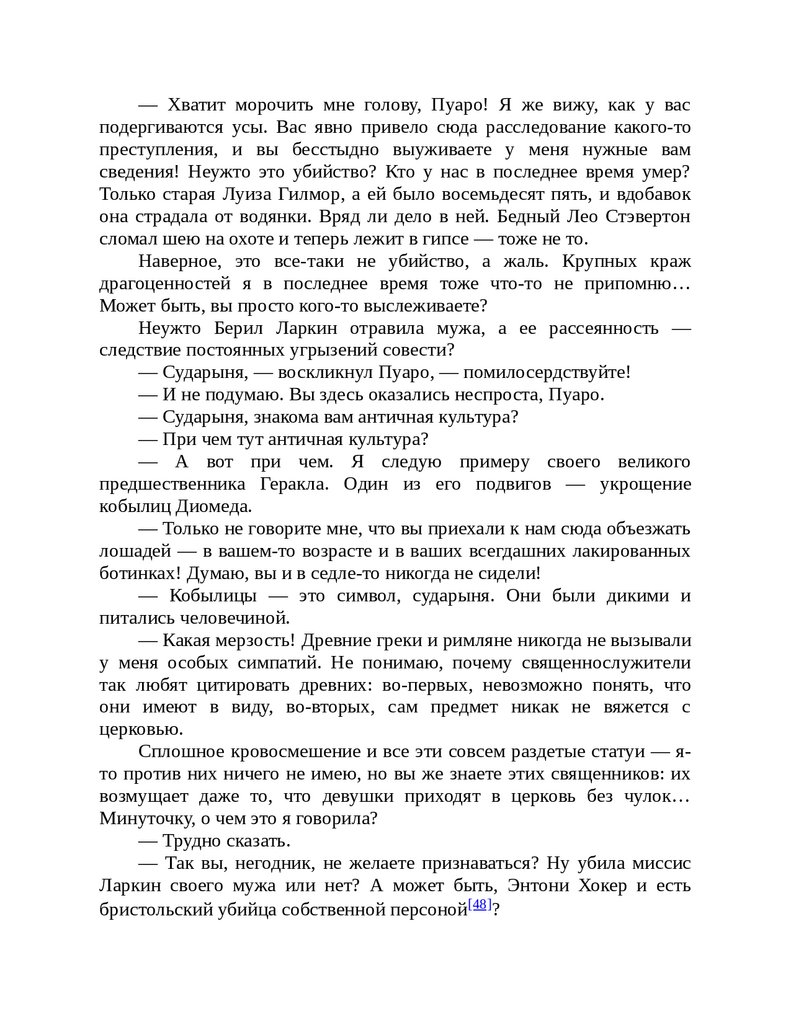 — Хватит морочить мне голову, Пуаро! Я же вижу, как у вас подергиваются усы. Вас явно привело сюда расследование какого-то преступления, и вы бесстыдно выуживаете у меня нужные вам сведения! Неужто это убийство? Кто у нас в последнее время умер? Только старая Луиза Гилмор, а ей было восемьдесят пять, и вдобавок она страдала от водянки. Вряд ли дело в ней. Бедный Лео Стэвертон сломал шею на охоте и теперь лежит в гипсе — тоже не то.

Наверное, это все-таки не убийство, а жаль. Крупных краж драгоценностей я в последнее время тоже что-то не припомню… Может быть, вы просто кого-то выслеживаете?

Неужто Берил Ларкин отравила мужа, а ее рассеянность — следствие постоянных угрызений совести?

— Сударыня, — воскликнул Пуаро, — помилосердствуйте!

— И не подумаю. Вы здесь оказались неспроста, Пуаро.

— Сударыня, знакома вам античная культура?

— При чем тут античная культура?

— А вот при чем. Я следую примеру своего великого предшественника Геракла. Один из его подвигов — укрощение кобылиц Диомеда.

— Только не говорите мне, что вы приехали к нам сюда объезжать лошадей — в вашем-то возрасте и в ваших всегдашних лакированных ботинках! Думаю, вы и в седле-то никогда не сидели!

— Кобылицы — это символ, сударыня. Они были дикими и питались человечиной.

— Какая мерзость! Древние греки и римляне никогда не вызывали у меня особых симпатий. Не понимаю, почему священнослужители так любят цитировать древних: во-первых, невозможно понять, что они имеют в виду, во-вторых, сам предмет никак не вяжется с церковью.

Сплошное кровосмешение и все эти совсем раздетые статуи — я-то против них ничего не имею, но вы же знаете этих священников: их возмущает даже то, что девушки приходят в церковь без чулок… Минуточку, о чем это я говорила?

— Трудно сказать.

— Так вы, негодник, не желаете признаваться? Ну убила миссис Ларкин своего мужа или нет? А может быть, Энтони Хокер и есть бристольский убийца собственной персоной[48]?